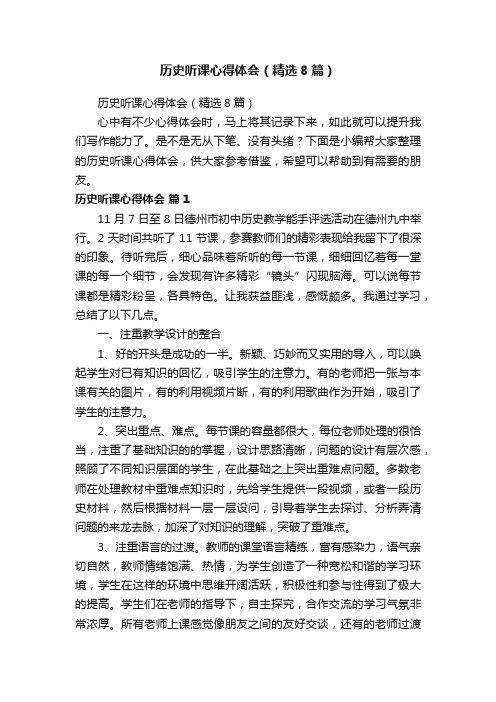 历史听课心得体会（精选8篇）

历史听课心得体会（精选8篇）

心中有不少心得体会时，马上将其记录下来，如此就可以提升我们写作能力了。是不是无从下笔、没有头绪？下面是小编帮大家整理的历史听课心得体会，供大家参考借鉴，希望可以帮助到有需要的朋友。

历史听课心得体会 篇1

11月7日至8日德州市初中历史教学能手评选活动在德州九中举行。2天时间共听了11节课，参赛教师们的精彩表现给我留下了很深的印象。待听完后，细心品味着所听的每一节课，细细回忆着每一堂课的每一个细节，会发现有许多精彩“镜头”闪现脑海。可以说每节课都是精彩纷呈，各具特色。让我获益匪浅，感慨颇多。我通过学习，总结了以下几点。

一、注重教学设计的整合

1、好的开头是成功的一半。新颖、巧妙而又实用的导入，可以唤起学生对已有知识的回忆，吸引学生的注意力。有的老师把一张与本课有关的图片，有的利用视频片断，有的利用歌曲作为开始，吸引了学生的注意力。

2、突出重点、难点。每节课的容量都很大，每位老师处理的很恰当，注重了基础知识的的掌握，设计思路清晰，问题的设计有层次感，照顾了不同知识层面的学生，在此基础之上突出重难点问题。多数老师在处理教材中重难点知识时，先给学生提供一段视频，或者一段历史材料，然后根据材料一层一层设问，引导着学生去探讨、分析弄清问题的来龙去脉，加深了对知识的理解，突破了重难点。

3、注重语言的过渡。教师的课堂语言精练，富有感染力，语气亲切自然，教师情绪饱满、热情，为学生创造了一种宽松和谐的学习环境，学生在这样的环境中思维开阔活跃，积极性和参与性得到了极大的提高。学生们在老师的指导下，自主探究，合作交流的学习气氛非常浓厚。所有老师上课感觉像朋友之间的友好交谈，还有的老师过渡